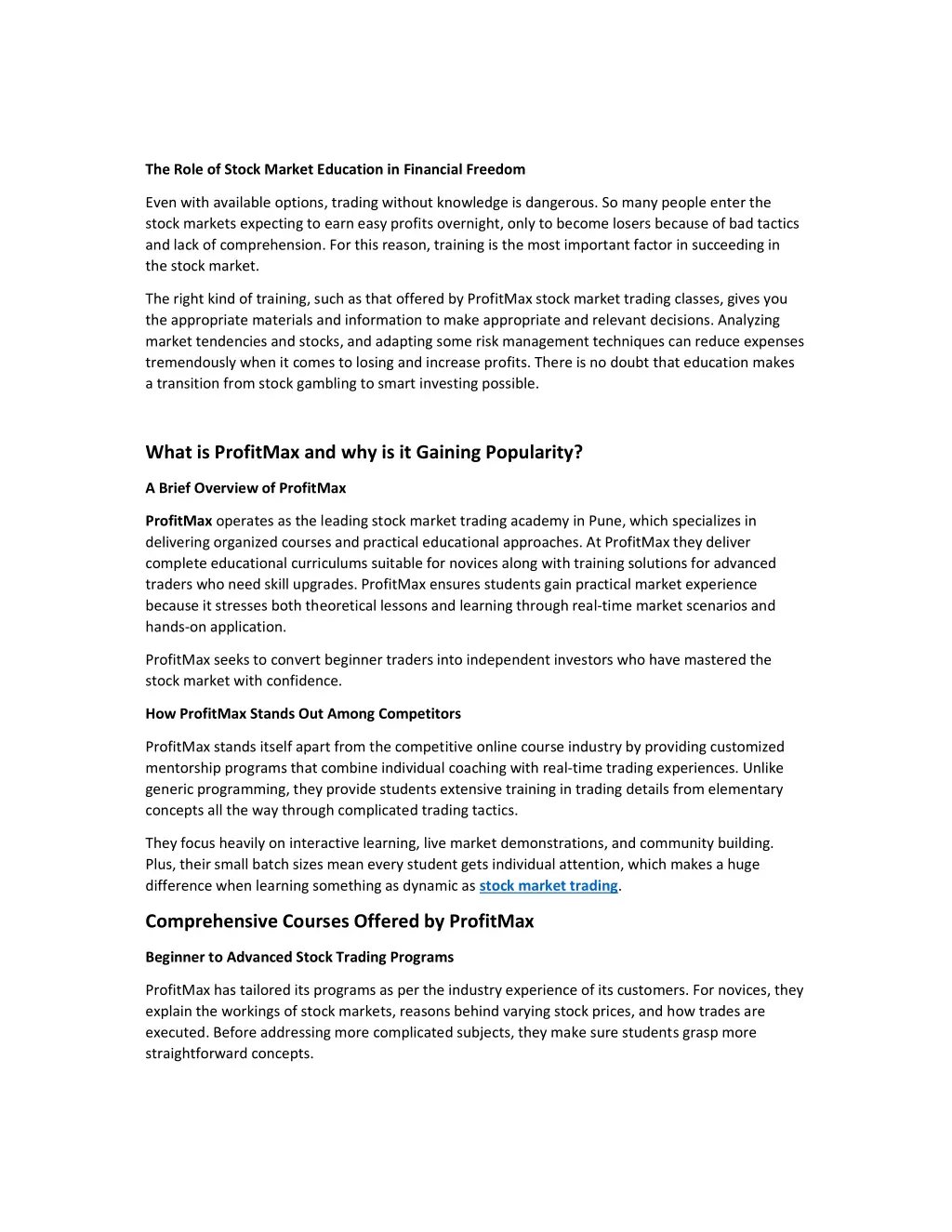 The Role of Stock Market Education in Financial Freedom

Even with available options, trading without knowledge is dangerous. So many people enter the stock markets expecting to earn easy profits overnight, only to become losers because of bad tactics and lack of comprehension. For this reason, training is the most important factor in succeeding in the stock market.

The right kind of training, such as that offered by ProfitMax stock market trading classes, gives you the appropriate materials and information to make appropriate and relevant decisions. Analyzing market tendencies and stocks, and adapting some risk management techniques can reduce expenses tremendously when it comes to losing and increase profits. There is no doubt that education makes a transition from stock gambling to smart investing possible.

What is ProfitMax and why is it Gaining Popularity?

A Brief Overview of ProfitMax

ProfitMax operates as the leading stock market trading academy in Pune, which specializes in delivering organized courses and practical educational approaches. At ProfitMax they deliver complete educational curriculums suitable for novices along with training solutions for advanced traders who need skill upgrades. ProfitMax ensures students gain practical market experience because it stresses both theoretical lessons and learning through real-time market scenarios and hands-on application.

ProfitMax seeks to convert beginner traders into independent investors who have mastered the stock market with confidence.

How ProfitMax Stands Out Among Competitors

ProfitMax stands itself apart from the competitive online course industry by providing customized mentorship programs that combine individual coaching with real-time trading experiences. Unlike generic programming, they provide students extensive training in trading details from elementary concepts all the way through complicated trading tactics.

They focus heavily on interactive learning, live market demonstrations, and community building. Plus, their small batch sizes mean every student gets individual attention, which makes a huge difference when learning something as dynamic as stock market trading.

Comprehensive Courses Offered by ProfitMax

Beginner to Advanced Stock Trading Programs

ProfitMax has tailored its programs as per the industry experience of its customers. For novices, they explain the workings of stock markets, reasons behind varying stock prices, and how trades are executed. Before addressing more complicated subjects, they make sure students grasp more straightforward concepts.